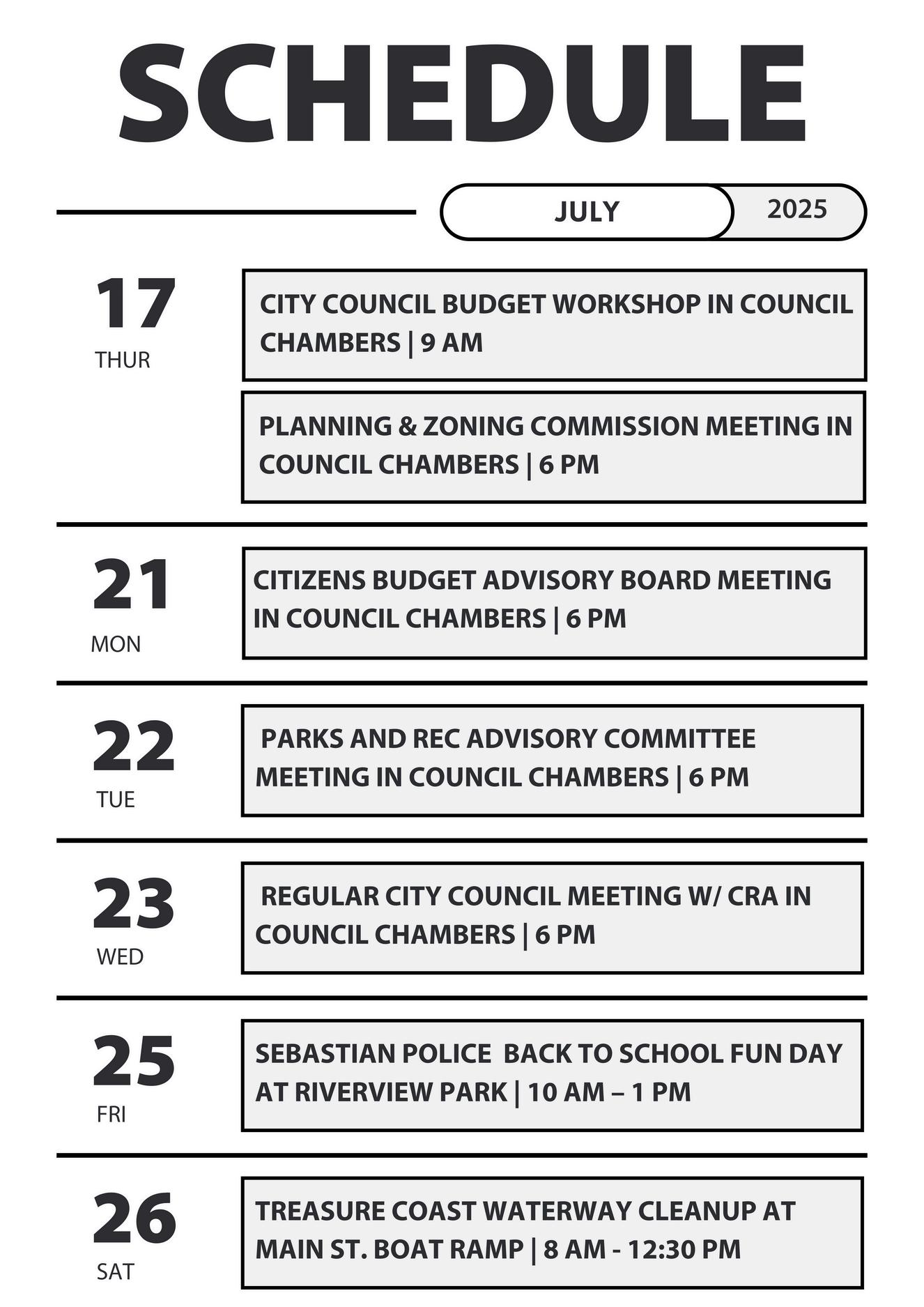 SCHEDULE

JULY 2025

17
THUR

CITY COUNCIL BUDGET WORKSHOP IN COUNCIL CHAMBERS | 9 AM

PLANNING & ZONING COMMISSION MEETING IN COUNCIL CHAMBERS | 6 PM

21
MON

CITIZENS BUDGET ADVISORY BOARD MEETING IN COUNCIL CHAMBERS | 6 PM

22
TUE

PARKS AND REC ADVISORY COMMITTEE MEETING IN COUNCIL CHAMBERS | 6 PM

23
WED

REGULAR CITY COUNCIL MEETING W/ CRA IN COUNCIL CHAMBERS | 6 PM

25
FRI

SEBASTIAN POLICE BACK TO SCHOOL FUN DAY AT RIVERVIEW PARK | 10 AM – 1 PM

26
SAT

TREASURE COAST WATERWAY CLEANUP AT MAIN ST. BOAT RAMP | 8 AM - 12:30 PM